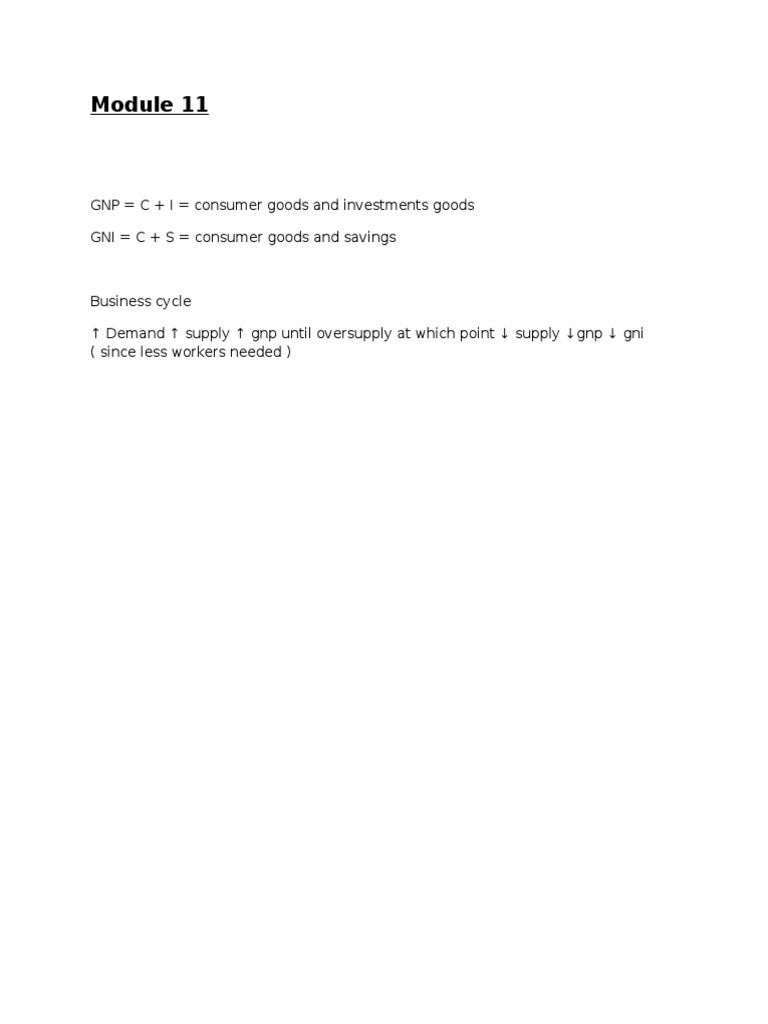 Module 11

GNP = C + I = consumer goods and investments goods

GNI = C + S = consumer goods and savings

Business cycle

↑ Demand ↑ supply ↑ gnp until oversupply at which point ↓ supply ↓gnp ↓ gni ( since less workers needed )